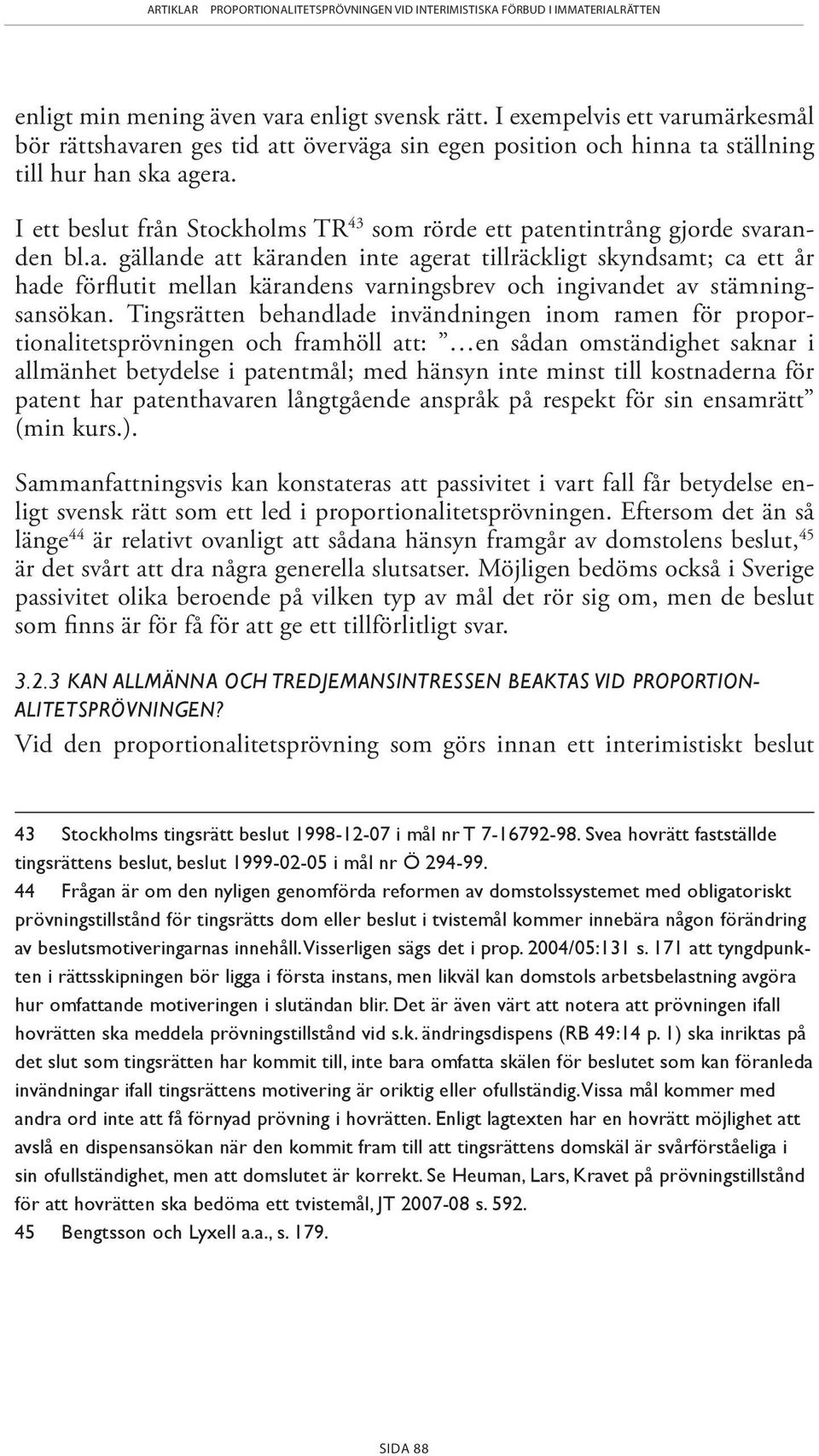 ARTIKLAR PROPORTIONALITETSPRÖVNINGEN VID INTERIMISTISKA FÖRBUD I IMMATERIALRÄTTEN

enligt min mening även vara enligt svensk rätt. I exempelvis ett varumärkesmål bör rättshavaren ges tid att överväga sin egen position och hinna ta ställning till hur han ska agera.

I ett beslut från Stockholms TR$^{43}$ som rörde ett patentintrång gjorde svaranden bl.a. gällande att käranden inte agerat tillräckligt skyndsamt; ca ett år hade förflutit mellan kärandens varningsbrev och ingivandet av stämningsansökan. Tingsrätten behandlade invändningen inom ramen för proportionalitetsprövningen och framhöll att: ”…en sådan omständighet saknar i allmänhet betydelse i patentmål; med hänsyn inte minst till kostnaderna för patent har patenthavaren långtgående anspråk på respekt för sin ensamrätt” (min kurs.).

Sammanfattningsvis kan konstateras att passivitet i vart fall får betydelse enligt svensk rätt som ett led i proportionalitetsprövningen. Eftersom det än så länge$^{44}$ är relativt ovanligt att sådana hänsyn framgår av domstolens beslut,$^{45}$ är det svårt att dra några generella slutsatser. Möjligen bedöms också i Sverige passivitet olika beroende på vilken typ av mål det rör sig om, men de beslut som finns är för få för att ge ett tillförlitligt svar.

3.2.3 KAN ALLMÄNNA OCH TREDJEMANSINTRESSEN BEAKTAS VID PROPORTIONALITETSPRÖVNINGEN?

Vid den proportionalitetsprövning som görs innan ett interimistiskt beslut

43 Stockholms tingsrätt beslut 1998-12-07 i mål nr T 7-16792-98. Svea hovrätt fastställde tingsrättens beslut, beslut 1999-02-05 i mål nr Ö 294-99.

44 Frågan är om den nyligen genomförda reformen av domstolssystemet med obligatoriskt prövningstillstånd för tingsrätts dom eller beslut i tvistemål kommer innebära någon förändring av beslutsmotiveringarnas innehåll. Visserligen sägs det i prop. 2004/05:131 s. 171 att tyngdpunkten i rättsskipningen bör ligga i första instans, men likväl kan domstols arbetsbelastning avgöra hur omfattande motiveringen i slutändan blir. Det är även värt att notera att prövningen ifall hovrätten ska meddela prövningstillstånd vid s.k. ändringsdispens (RB 49:14 p. 1) ska inriktas på det slut som tingsrätten har kommit till, inte bara omfatta skälen för beslutet som kan föranleda invändningar ifall tingsrättens motivering är oriktig eller ofullständig. Vissa mål kommer med andra ord inte att få förnyad prövning i hovrätten. Enligt lagtexten har en hovrätt möjlighet att avslå en dispensansökan när den kommit fram till att tingsrättens domskäl är svårförståeliga i sin ofullständighet, men att domslutet är korrekt. Se Heuman, Lars, Kravet på prövningstillstånd för att hovrätten ska bedöma ett tvistemål, JT 2007-08 s. 592.

45 Bengtsson och Lyxell a.a., s. 179.

SIDA 88